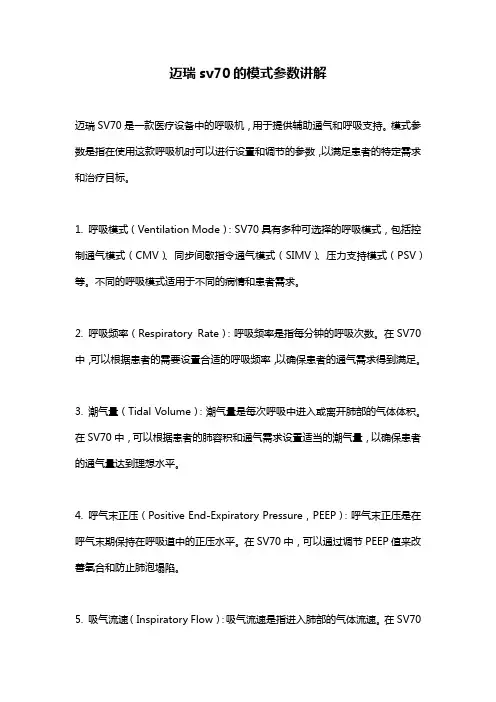 迈瑞 sv70 的模式参数讲解

迈瑞 SV70 是一款医疗设备中的呼吸机，用于提供辅助通气和呼吸支持。模式参数是指在使用这款呼吸机时可以进行设置和调节的参数，以满足患者的特定需求和治疗目标。

1. 呼吸模式（Ventilation Mode）：SV70 具有多种可选择的呼吸模式，包括控制通气模式（CMV）、同步间歇指令通气模式（SIMV）、压力支持模式（PSV）等。不同的呼吸模式适用于不同的病情和患者需求。

2. 呼吸频率（Respiratory Rate）：呼吸频率是指每分钟的呼吸次数。在 SV70 中，可以根据患者的需要设置合适的呼吸频率，以确保患者的通气需求得到满足。

3. 潮气量（Tidal Volume）：潮气量是每次呼吸中进入或离开肺部的气体体积。在 SV70 中，可以根据患者的肺容积和通气需求设置适当的潮气量，以确保患者的通气量达到理想水平。

4. 呼气末正压（Positive End-Expiratory Pressure，PEEP）：呼气末正压是在呼气末期保持在呼吸道中的正压水平。在 SV70 中，可以通过调节 PEEP 值来改善氧合和防止肺泡塌陷。

5. 吸气流速（Inspiratory Flow）：吸气流速是指进入肺部的气体流速。在 SV70